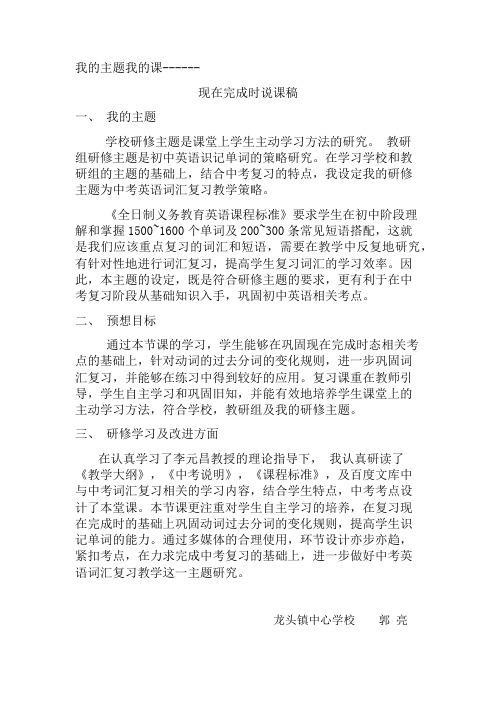 我的主题我的课------

现在完成时说课稿

一、 我的主题

学校研修主题是课堂上学生主动学习方法的研究。 教研组研修主题是初中英语识记单词的策略研究。在学习学校和教研组的主题的基础上，结合中考复习的特点，我设定我的研修主题为中考英语词汇复习教学策略。

《全日制义务教育英语课程标准》要求学生在初中阶段理解和掌握 1500~1600 个单词及 200~300 条常见短语搭配，这就是我们应该重点复习的词汇和短语，需要在教学中反复地研究，有针对性地进行词汇复习，提高学生复习词汇的学习效率。因此，本主题的设定，既是符合研修主题的要求，更有利于在中考复习阶段从基础知识入手，巩固初中英语相关考点。

二、 预想目标

通过本节课的学习，学生能够在巩固现在完成时态相关考点的基础上，针对动词的过去分词的变化规则，进一步巩固词汇复习，并能够在练习中得到较好的应用。复习课重在教师引导，学生自主学习和巩固旧知，并能有效地培养学生课堂上的主动学习方法，符合学校，教研组及我的研修主题。

三、 研修学习及改进方面

在认真学习了李元昌教授的理论指导下， 我认真研读了《教学大纲》，《中考说明》，《课程标准》，及百度文库中与中考词汇复习相关的学习内容，结合学生特点，中考考点设计了本堂课。本节课更注重对学生自主学习的培养，在复习现在完成时的基础上巩固动词过去分词的变化规则，提高学生识记单词的能力。通过多媒体的合理使用，环节设计亦步亦趋，紧扣考点，在力求完成中考复习的基础上，进一步做好中考英语词汇复习教学这一主题研究。

龙头镇中心学校 郭 亮